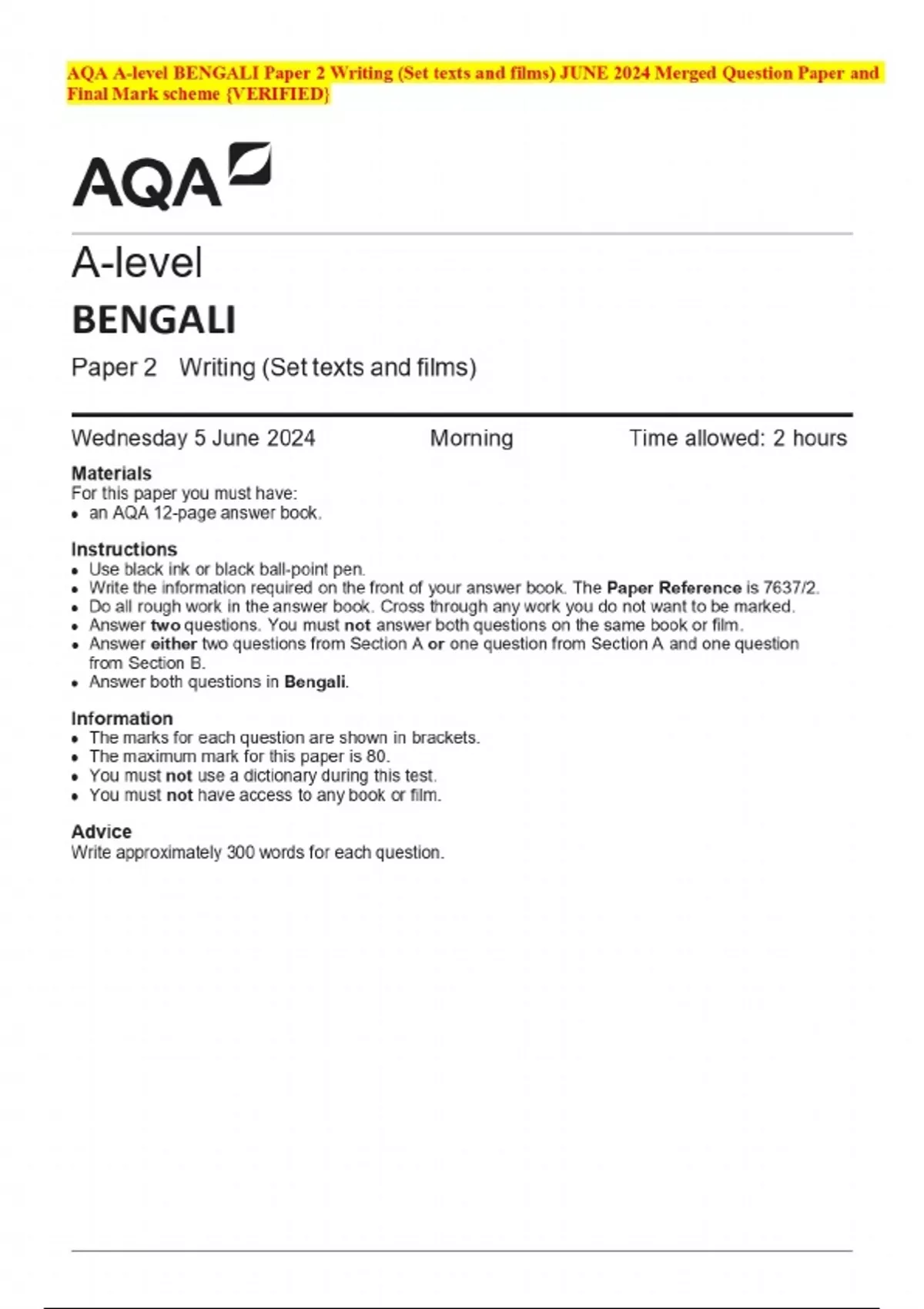 AQA A-level BENGALI Paper 2 Writing (Set texts and films) JUNE 2024 Merged Question Paper and Final Mark scheme {VERIFIED}

AQA

A-level
BENGALI
Paper 2 Writing (Set texts and films)

Wednesday 5 June 2024 Morning Time allowed: 2 hours

Materials
For this paper you must have:
• an AQA 12-page answer book.

Instructions
• Use black ink or black ball-point pen.
• Write the information required on the front of your answer book. The Paper Reference is 7637/2.
• Do all rough work in the answer book. Cross through any work you do not want to be marked.
• Answer two questions. You must not answer both questions on the same book or film.
• Answer either two questions from Section A or one question from Section A and one question from Section B.
• Answer both questions in Bengali.

Information
• The marks for each question are shown in brackets.
• The maximum mark for this paper is 80.
• You must not use a dictionary during this test.
• You must not have access to any book or film.

Advice
Write approximately 300 words for each question.